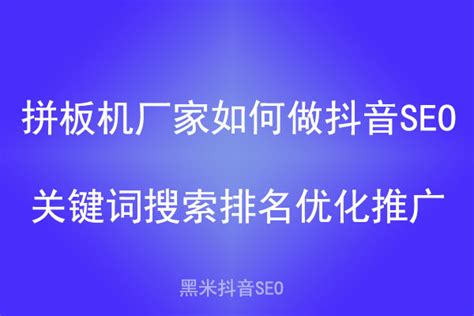 拼板机厂家如何做抖音SEO

关键词搜索排名优化推广

黑米抖音SEO